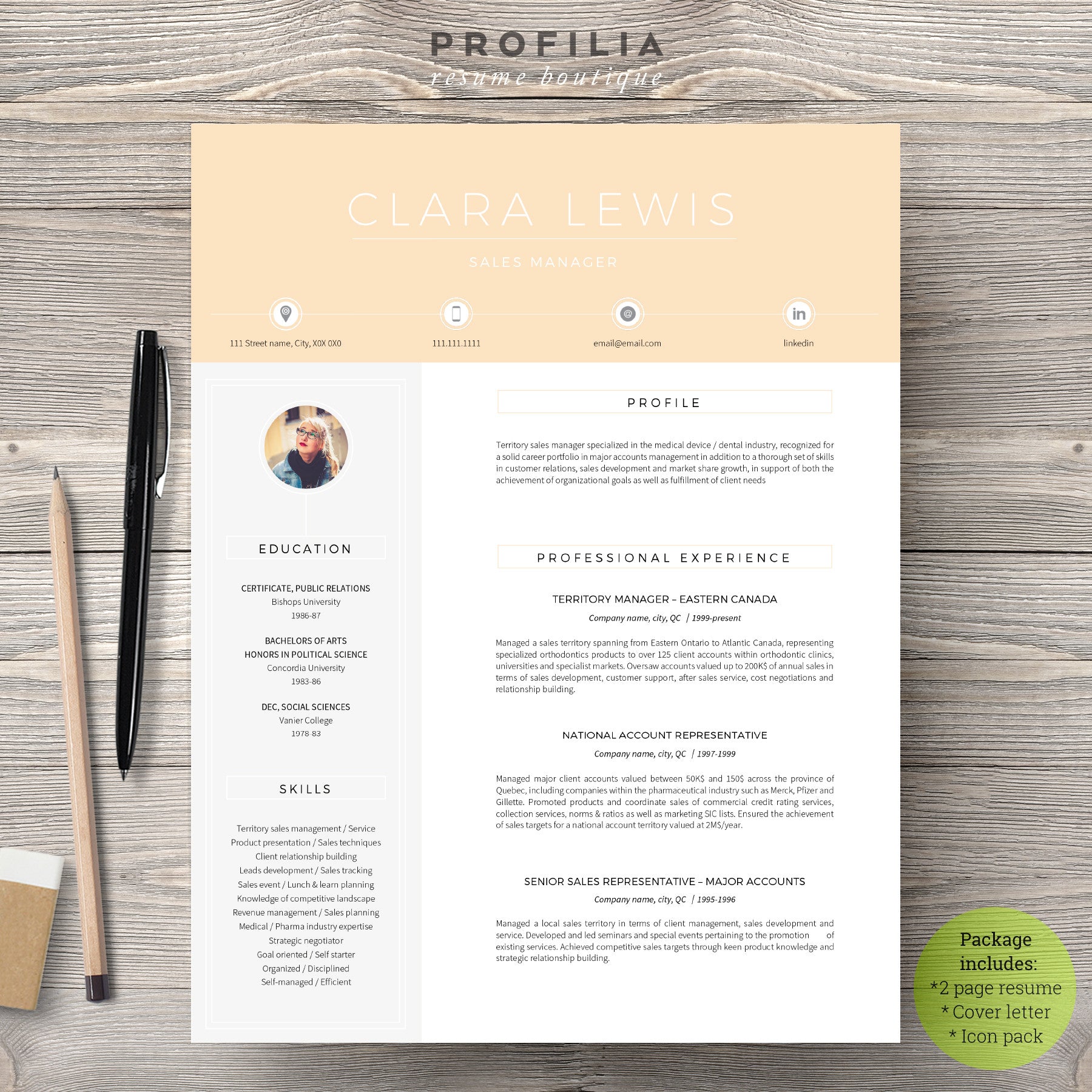 PROFILIA
resume boutique

CLARA LEWIS

SALES MANAGER

111 Street name, City, X0X 0X0

111.111.1111

email@email.com

linkedin

EDUCATION

CERTIFICATE, PUBLIC RELATIONS
Bishops University
1986-87

BACHELORS OF ARTS
HONORS IN POLITICAL SCIENCE
Concordia University
1983-86

DEC, SOCIAL SCIENCES
Vanier College
1978-83

SKILLS

Territory sales management / Service
Product presentation / Sales techniques
Client relationship building
Leads development / Sales tracking
Sales event / Lunch & learn planning
Knowledge of competitive landscape
Revenue management / Sales planning
Medical / Pharma industry expertise
Strategic negotiator
Goal oriented / Self starter
Organized / Disciplined
Self-managed / Efficient

PROFILE

Territory sales manager specialized in the medical device / dental industry, recognized for a solid career portfolio in major accounts management in addition to a thorough set of skills in customer relations, sales development and market share growth, in support of both the achievement of organizational goals as well as fulfillment of client needs

PROFESSIONAL EXPERIENCE

TERRITORY MANAGER – EASTERN CANADA
Company name, city, QC / 1999-present

Managed a sales territory spanning from Eastern Ontario to Atlantic Canada, representing specialized orthodontics products to over 125 client accounts within orthodontic clinics, universities and specialist markets. Oversaw accounts valued up to 200K$ of annual sales in terms of sales development, customer support, after sales service, cost negotiations and relationship building.

NATIONAL ACCOUNT REPRESENTATIVE
Company name, city, QC / 1997-1999

Managed major client accounts valued between 50K$ and 150$ across the province of Quebec, including companies within the pharmaceutical industry such as Merck, Pfizer and Gillette. Promoted products and coordinate sales of commercial credit rating services, collection services, norms & ratios as well as marketing SIC lists. Ensured the achievement of sales targets for a national account territory valued at 2M$/year.

SENIOR SALES REPRESENTATIVE – MAJOR ACCOUNTS
Company name, city, QC / 1995-1996

Managed a local sales territory in terms of client management, sales development and service. Developed and led seminars and special events pertaining to the promotion of existing services. Achieved competitive sales targets through keen product knowledge and strategic relationship building.

Package includes:
*2 page resume
* Cover letter
* Icon pack